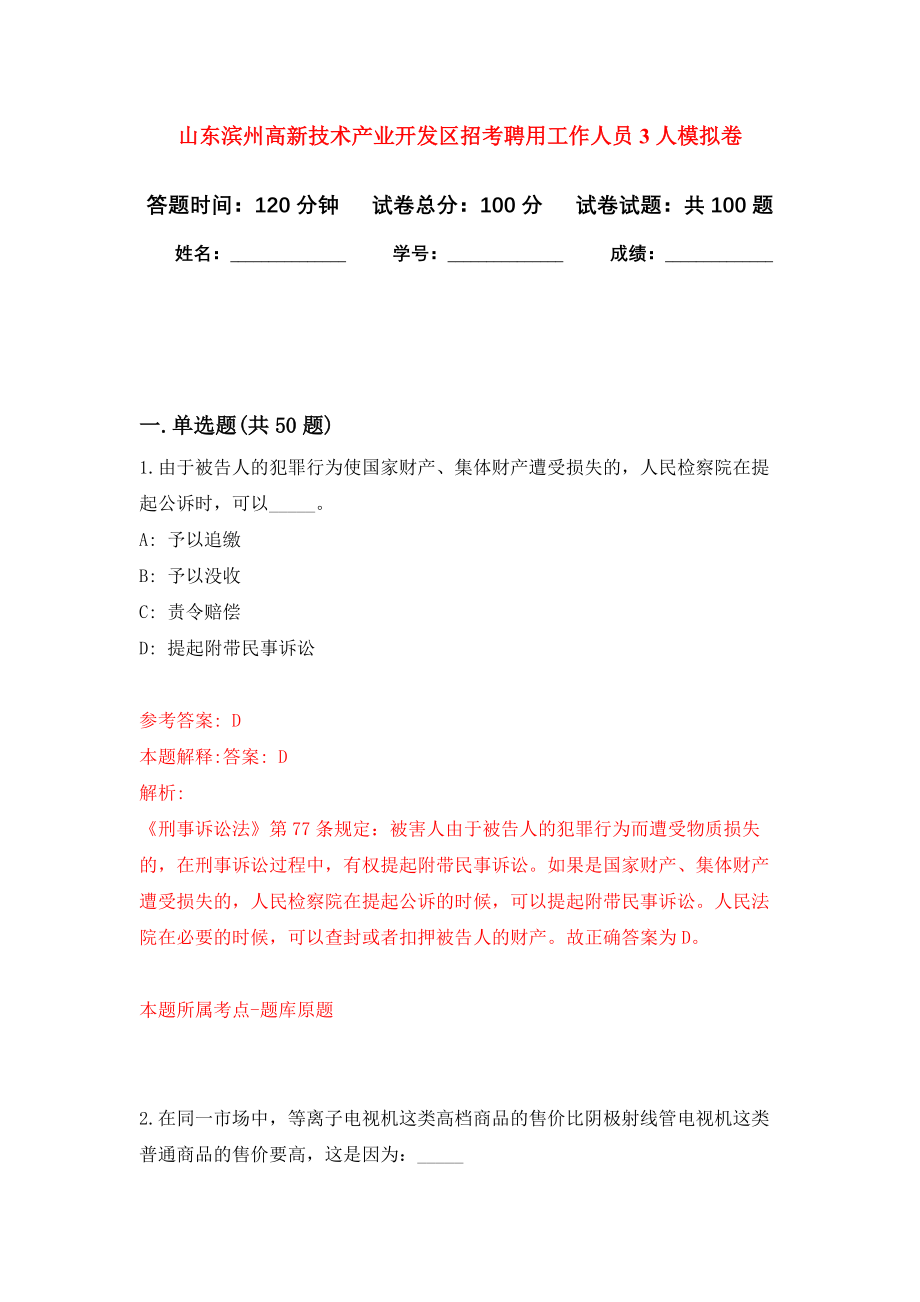 山东滨州高新技术产业开发区招考聘用工作人员 3 人模拟卷

答题时间：120 分钟　试卷总分：100 分　试卷试题：共 100 题

姓名：____________　学号：____________　成绩：___________

一. 单选题(共 50 题)

1. 由于被告人的犯罪行为使国家财产、集体财产遭受损失的，人民检察院在提起公诉时，可以_____。

A: 予以追缴

B: 予以没收

C: 责令赔偿

D: 提起附带民事诉讼

参考答案: D

本题解释:答案: D

解析:

《刑事诉讼法》第 77 条规定：被害人由于被告人的犯罪行为而遭受物质损失的，在刑事诉讼过程中，有权提起附带民事诉讼。如果是国家财产、集体财产遭受损失的，人民检察院在提起公诉的时候，可以提起附带民事诉讼。人民法院在必要的时候，可以查封或者扣押被告人的财产。故正确答案为 D。

本题所属考点-题库原题

2. 在同一市场中，等离子电视机这类高档商品的售价比阴极射线管电视机这类普通商品的售价要高，这是因为：_____